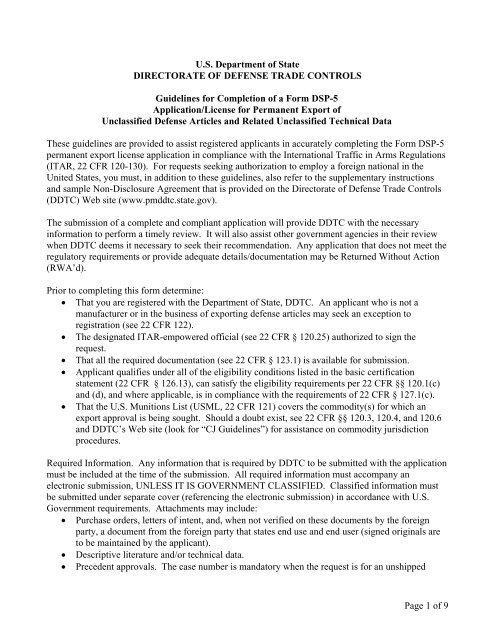 U.S. Department of State
DIRECTORATE OF DEFENSE TRADE CONTROLS

Guidelines for Completion of a Form DSP-5
Application/License for Permanent Export of
Unclassified Defense Articles and Related Unclassified Technical Data

These guidelines are provided to assist registered applicants in accurately completing the Form DSP-5 permanent export license application in compliance with the International Traffic in Arms Regulations (ITAR, 22 CFR 120-130). For requests seeking authorization to employ a foreign national in the United States, you must, in addition to these guidelines, also refer to the supplementary instructions and sample Non-Disclosure Agreement that is provided on the Directorate of Defense Trade Controls (DDTC) Web site (www.pmddtc.state.gov).

The submission of a complete and compliant application will provide DDTC with the necessary information to perform a timely review. It will also assist other government agencies in their review when DDTC deems it necessary to seek their recommendation. Any application that does not meet the regulatory requirements or provide adequate details/documentation may be Returned Without Action (RWA'd).

Prior to completing this form determine:
• That you are registered with the Department of State, DDTC. An applicant who is not a manufacturer or in the business of exporting defense articles may seek an exception to registration (see 22 CFR 122).
• The designated ITAR-empowered official (see 22 CFR § 120.25) authorized to sign the request.
• That all the required documentation (see 22 CFR § 123.1) is available for submission.
• Applicant qualifies under all of the eligibility conditions listed in the basic certification statement (22 CFR § 126.13), can satisfy the eligibility requirements per 22 CFR §§ 120.1(c) and (d), and where applicable, is in compliance with the requirements of 22 CFR § 127.1(c).
• That the U.S. Munitions List (USML, 22 CFR 121) covers the commodity(s) for which an export approval is being sought. Should a doubt exist, see 22 CFR §§ 120.3, 120.4, and 120.6 and DDTC's Web site (look for "CJ Guidelines") for assistance on commodity jurisdiction procedures.

Required Information. Any information that is required by DDTC to be submitted with the application must be included at the time of the submission. All required information must accompany an electronic submission, UNLESS IT IS GOVERNMENT CLASSIFIED. Classified information must be submitted under separate cover (referencing the electronic submission) in accordance with U.S. Government requirements. Attachments may include:
• Purchase orders, letters of intent, and, when not verified on these documents by the foreign party, a document from the foreign party that states end use and end user (signed originals are to be maintained by the applicant).
• Descriptive literature and/or technical data.
• Precedent approvals. The case number is mandatory when the request is for an unshipped

Page 1 of 9